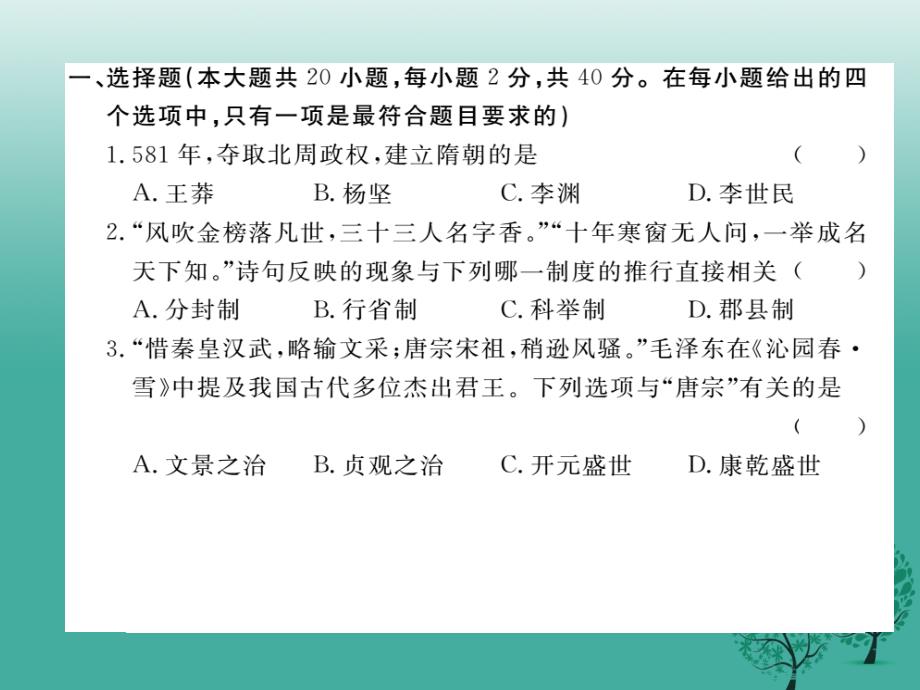 一、选择题(本大题共 20 小题,每小题 2 分,共 40 分。在每小题给出的四个选项中,只有一项是最符合题目要求的)

1. 581 年,夺取北周政权,建立隋朝的是 ( )

A. 王莽 B. 杨坚 C. 李渊 D. 李世民

2. “风吹金榜落凡世,三十三人名字香。”“十年寒窗无人问,一举成名天下知。”诗句反映的现象与下列哪一制度的推行直接相关 ( )

A. 分封制 B. 行省制 C. 科举制 D. 郡县制

3. “惜秦皇汉武,略输文采;唐宗宋祖,稍逊风骚。”毛泽东在《沁园春·雪》中提及我国古代多位杰出君王。下列选项与“唐宗”有关的是 ( )

A. 文景之治 B. 贞观之治 C. 开元盛世 D. 康乾盛世